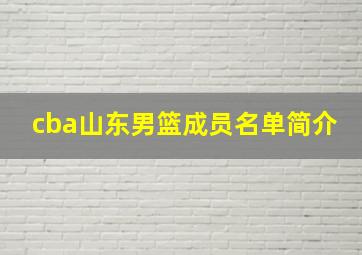 cba山东男篮成员名单简介